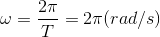 $\omega = \frac{2\pi}{T} = 2\pi(rad/s)$